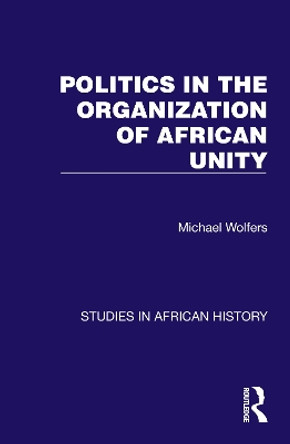 POLITICS IN THE ORGANIZATION OF AFRICAN UNITY

Michael Wolfers

STUDIES IN AFRICAN HISTORY

ROUTLEDGE